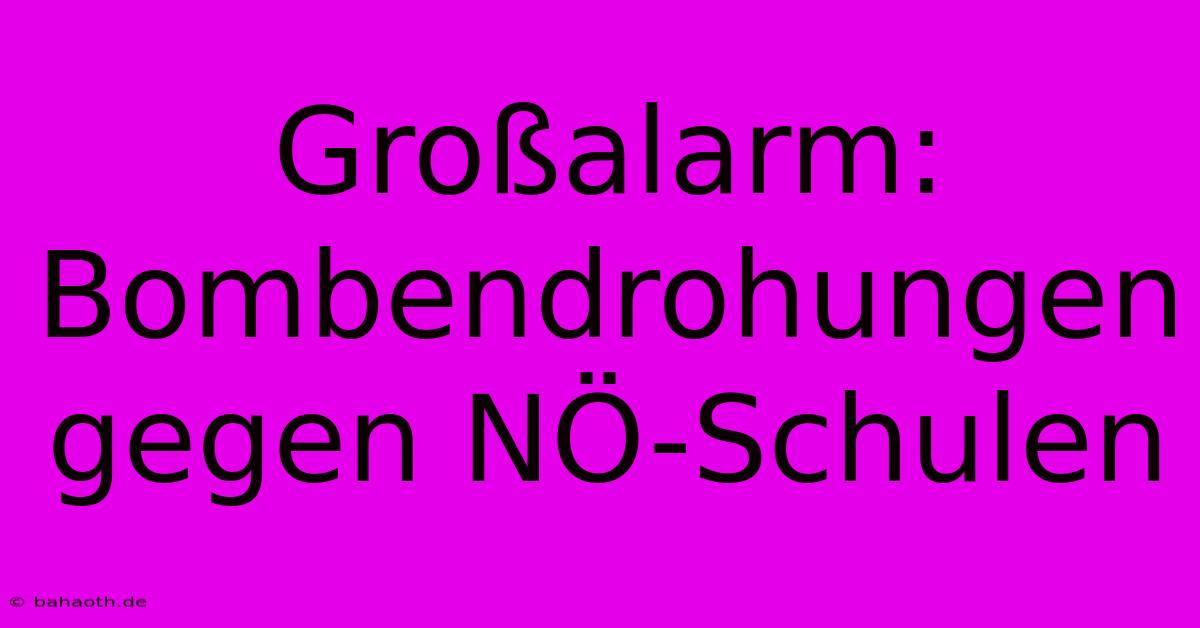 Großalarm: Bombendrohungen gegen NÖ-Schulen

© bahaoth.de